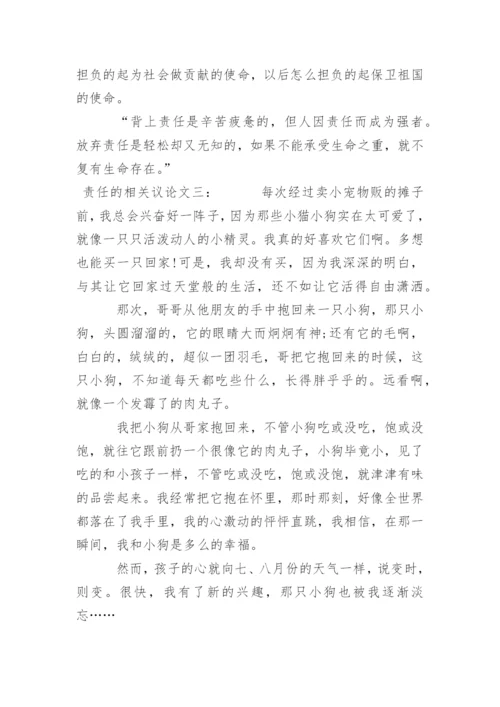 担负的起为社会做贡献的使命，以后怎么担负的起保卫祖国的使命。

“背上责任是辛苦疲惫的，但人因责任而成为强者。放弃责任是轻松却又无知的，如果不能承受生命之重，就不复有生命存在。”

责任的相关议论文三：　　每次经过卖小宠物贩的摊子前，我总会兴奋好一阵子，因为那些小猫小狗实在太可爱了，就像一只只活泼动人的小精灵。我真的好喜欢它们啊。多想也能买一只回家!可是，我却没有买，因为我深深的明白，与其让它回家过天堂般的生活，还不如让它活得自由潇洒。

那次，哥哥从他朋友的手中抱回来一只小狗，那只小狗，头圆溜溜的，它的眼睛大而炯炯有神;还有它的毛啊，白白的，绒绒的，超似一团羽毛，哥把它抱回来的时候，这只小狗，不知道每天都吃些什么，长得胖乎乎的。远看啊，就像一个发霉了的肉丸子。

我把小狗从哥家抱回来，不管小狗吃或没吃，饱或没饱，就往它跟前扔一个很像它的肉丸子，小狗毕竟小，见了吃的和小孩子一样，不管吃或没吃，饱或没饱，就津津有味的品尝起来。我经常把它抱在怀里，那时那刻，好像全世界都落在了我手里，我的心激动的怦怦直跳，我相信，在那一瞬间，我和小狗是多么的幸福。

然而，孩子的心就向七、八月份的天气一样，说变时，则变。很快，我有了新的兴趣，那只小狗也被我逐渐淡忘……